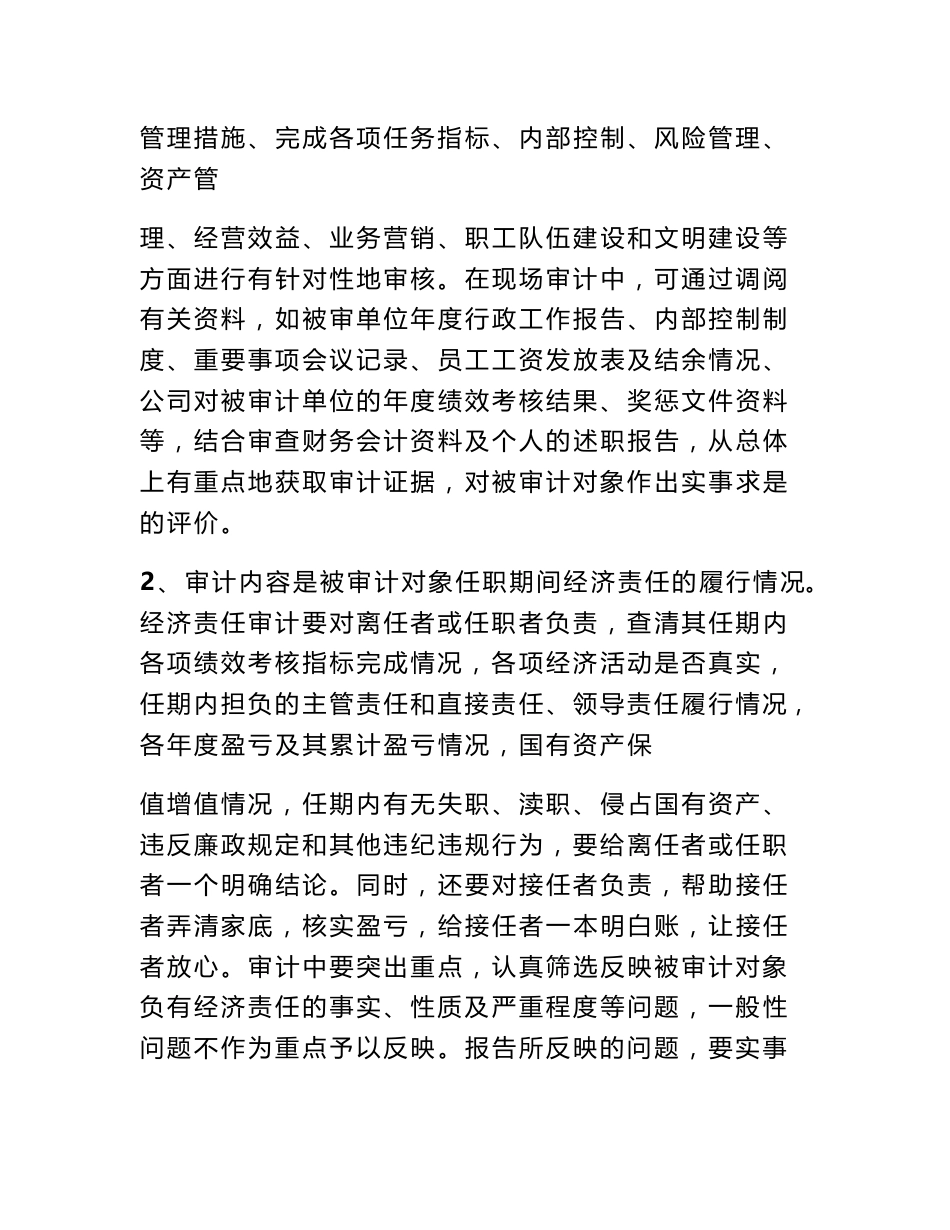 管理措施、完成各项任务指标、内部控制、风险管理、资产管

理、经营效益、业务营销、职工队伍建设和文明建设等方面进行有针对性地审核。在现场审计中，可通过调阅有关资料，如被审单位年度行政工作报告、内部控制制度、重要事项会议记录、员工工资发放表及结余情况、公司对被审计单位的年度绩效考核结果、奖惩文件资料等，结合审查财务会计资料及个人的述职报告，从总体上有重点地获取审计证据，对被审计对象作出实事求是的评价。

2、审计内容是被审计对象任职期间经济责任的履行情况。经济责任审计要对离任者或任职者负责，查清其任期内各项绩效考核指标完成情况，各项经济活动是否真实，任期内担负的主管责任和直接责任、领导责任履行情况，各年度盈亏及其累计盈亏情况，国有资产保

值增值情况，任期内有无失职、渎职、侵占国有资产、违反廉政规定和其他违纪违规行为，要给离任者或任职者一个明确结论。同时，还要对接任者负责，帮助接任者弄清家底，核实盈亏，给接任者一本明白账，让接任者放心。审计中要突出重点，认真筛选反映被审计对象负有经济责任的事实、性质及严重程度等问题，一般性问题不作为重点予以反映。报告所反映的问题，要实事